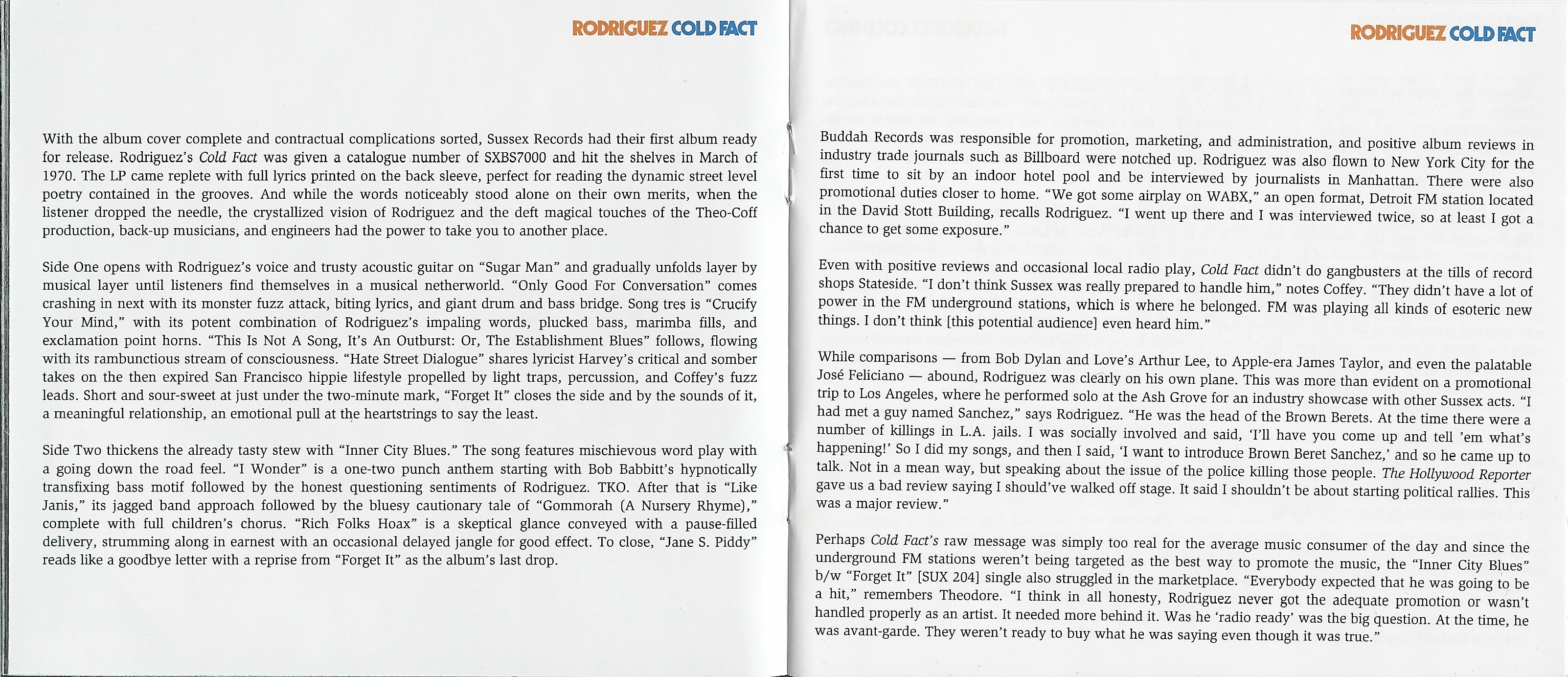 RODRIGUEZ COLD FACT

With the album cover complete and contractual complications sorted, Sussex Records had their first album ready for release. Rodriguez's Cold Fact was given a catalogue number of SXBS7000 and hit the shelves in March of 1970. The LP came replete with full lyrics printed on the back sleeve, perfect for reading the dynamic street level poetry contained in the grooves. And while the words noticeably stood alone on their own merits, when the listener dropped the needle, the crystallized vision of Rodriguez and the deft magical touches of the Theo-Coff production, back-up musicians, and engineers had the power to take you to another place.

Side One opens with Rodriguez's voice and trusty acoustic guitar on "Sugar Man" and gradually unfolds layer by musical layer until listeners find themselves in a musical netherworld. "Only Good For Conversation" comes crashing in next with its monster fuzz attack, biting lyrics, and giant drum and bass bridge. Song tres is "Crucify Your Mind," with its potent combination of Rodriguez's impaling words, plucked bass, marimba fills, and exclamation point horns. "This Is Not A Song, It's An Outburst: Or, The Establishment Blues" follows, flowing with its rambunctious stream of consciousness. "Hate Street Dialogue" shares lyricist Harvey's critical and somber takes on the then expired San Francisco hippie lifestyle propelled by light traps, percussion, and Coffey's fuzz leads. Short and sour-sweet at just under the two-minute mark, "Forget It" closes the side and by the sounds of it, a meaningful relationship, an emotional pull at the heartstrings to say the least.

Side Two thickens the already tasty stew with "Inner City Blues." The song features mischievous word play with a going down the road feel. "I Wonder" is a one-two punch anthem starting with Bob Babbitt's hypnotically transfixing bass motif followed by the honest questioning sentiments of Rodriguez. TKO. After that is "Like Janis," its jagged band approach followed by the bluesy cautionary tale of "Gommorah (A Nursery Rhyme)," complete with full children's chorus. "Rich Folks Hoax" is a skeptical glance conveyed with a pause-filled delivery, strumming along in earnest with an occasional delayed jangle for good effect. To close, "Jane S. Piddy" reads like a goodbye letter with a reprise from "Forget It" as the album's last drop.

RODRIGUEZ COLD FACT

Buddah Records was responsible for promotion, marketing, and administration, and positive album reviews in industry trade journals such as Billboard were notched up. Rodriguez was also flown to New York City for the first time to sit by an indoor hotel pool and be interviewed by journalists in Manhattan. There were also promotional duties closer to home. "We got some airplay on WABX," an open format, Detroit FM station located in the David Stott Building, recalls Rodriguez. "I went up there and I was interviewed twice, so at least I got a chance to get some exposure."

Even with positive reviews and occasional local radio play, Cold Fact didn't do gangbusters at the tills of record shops Stateside. "I don't think Sussex was really prepared to handle him," notes Coffey. "They didn't have a lot of power in the FM underground stations, which is where he belonged. FM was playing all kinds of esoteric new things. I don't think [this potential audience] even heard him."

While comparisons — from Bob Dylan and Love's Arthur Lee, to Apple-era James Taylor, and even the palatable José Feliciano — abound, Rodriguez was clearly on his own plane. This was more than evident on a promotional trip to Los Angeles, where he performed solo at the Ash Grove for an industry showcase with other Sussex acts. "I had met a guy named Sanchez," says Rodriguez. "He was the head of the Brown Berets. At the time there were a number of killings in L.A. jails. I was socially involved and said, 'I'll have you come up and tell 'em what's happening!' So I did my songs, and then I said, 'I want to introduce Brown Beret Sanchez,' and so he came up to talk. Not in a mean way, but speaking about the issue of the police killing those people. The Hollywood Reporter gave us a bad review saying I should've walked off stage. It said I shouldn't be about starting political rallies. This was a major review."

Perhaps Cold Fact's raw message was simply too real for the average music consumer of the day and since the underground FM stations weren't being targeted as the best way to promote the music, the "Inner City Blues" b/w "Forget It" [SUX 204] single also struggled in the marketplace. "Everybody expected that he was going to be a hit," remembers Theodore. "I think in all honesty, Rodriguez never got the adequate promotion or wasn't handled properly as an artist. It needed more behind it. Was he 'radio ready' was the big question. At the time, he was avant-garde. They weren't ready to buy what he was saying even though it was true."